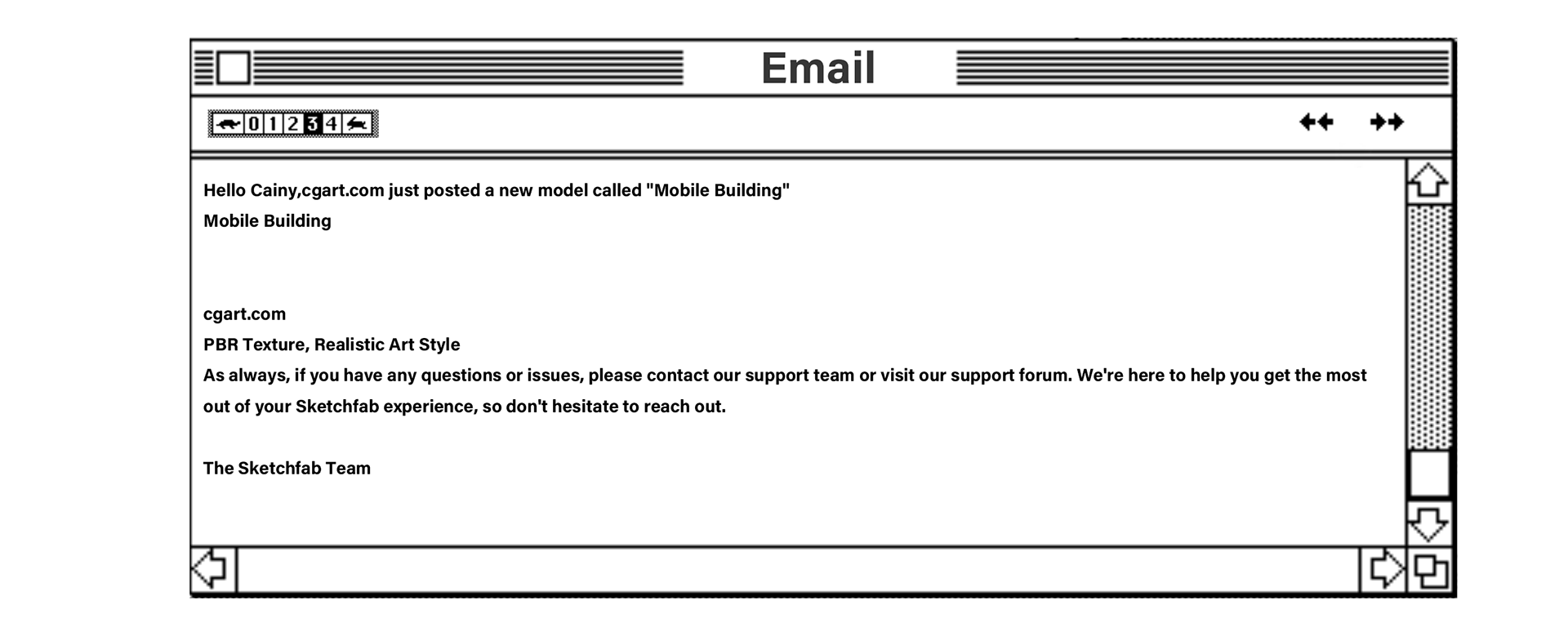 Email

0 1 2 3 4

Hello Cainy,cgart.com just posted a new model called "Mobile Building"
Mobile Building

cgart.com
PBR Texture, Realistic Art Style
As always, if you have any questions or issues, please contact our support team or visit our support forum. We're here to help you get the most out of your Sketchfab experience, so don't hesitate to reach out.

The Sketchfab Team